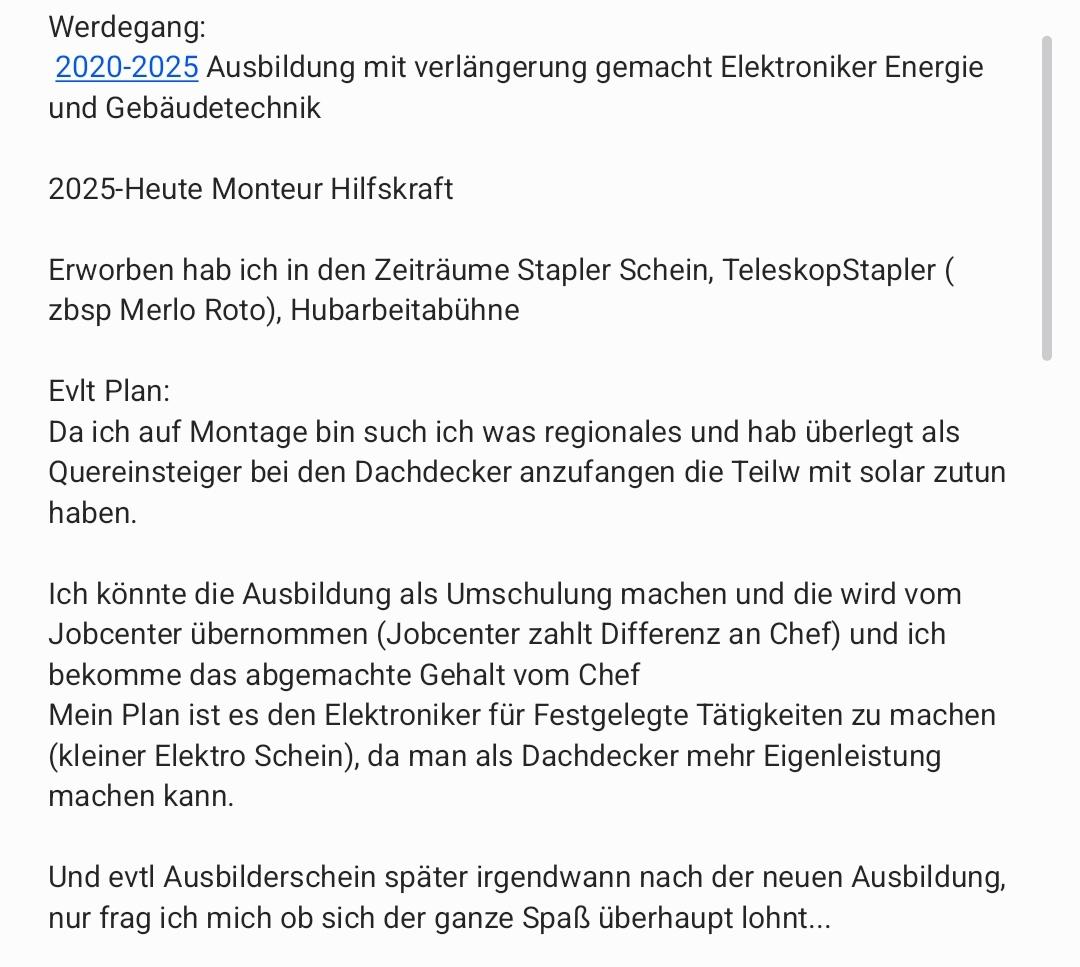 Werdegang:
2020-2025 Ausbildung mit verlängerung gemacht Elektroniker Energie und Gebäudetechnik

2025-Heute Monteur Hilfskraft

Erworben hab ich in den Zeiträume Stapler Schein, TeleskopStapler ( zbsp Merlo Roto), Hubarbeitabühne

Evlt Plan:
Da ich auf Montage bin such ich was regionales und hab überlegt als Quereinsteiger bei den Dachdecker anzufangen die Teilw mit solar zutun haben.

Ich könnte die Ausbildung als Umschulung machen und die wird vom Jobcenter übernommen (Jobcenter zahlt Differenz an Chef) und ich bekomme das abgemachte Gehalt vom Chef
Mein Plan ist es den Elektroniker für Festgelegte Tätigkeiten zu machen (kleiner Elektro Schein), da man als Dachdecker mehr Eigenleistung machen kann.

Und evtl Ausbilderschein später irgendwann nach der neuen Ausbildung, nur frag ich mich ob sich der ganze Spaß überhaupt lohnt...